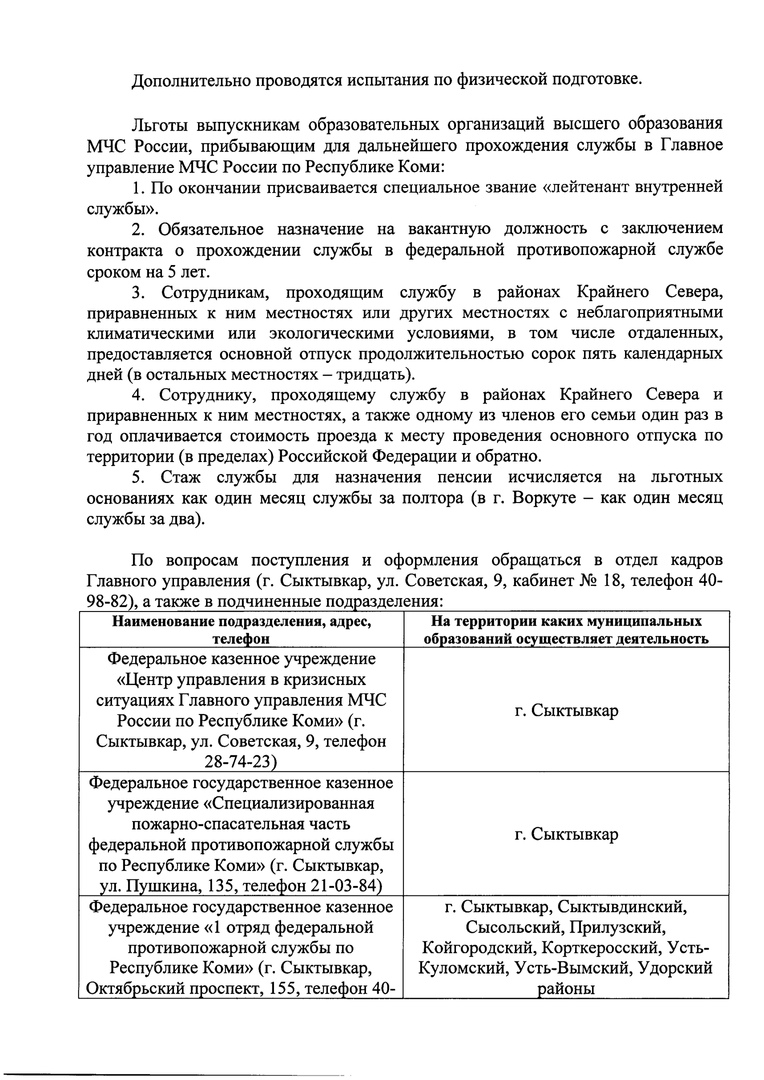 Дополнительно проводятся испытания по физической подготовке.

Льготы выпускникам образовательных организаций высшего образования МЧС России, прибывающим для дальнейшего прохождения службы в Главное управление МЧС России по Республике Коми:

1. По окончании присваивается специальное звание «лейтенант внутренней службы».

2. Обязательное назначение на вакантную должность с заключением контракта о прохождении службы в федеральной противопожарной службе сроком на 5 лет.

3. Сотрудникам, проходящим службу в районах Крайнего Севера, приравненных к ним местностях или других местностях с неблагоприятными климатическими или экологическими условиями, в том числе отдаленных, предоставляется основной отпуск продолжительностью сорок пять календарных дней (в остальных местностях – тридцать).

4. Сотруднику, проходящему службу в районах Крайнего Севера и приравненных к ним местностях, а также одному из членов его семьи один раз в год оплачивается стоимость проезда к месту проведения основного отпуска по территории (в пределах) Российской Федерации и обратно.

5. Стаж службы для назначения пенсии исчисляется на льготных основаниях как один месяц службы за полтора (в г. Воркуте – как один месяц службы за два).

По вопросам поступления и оформления обращаться в отдел кадров Главного управления (г. Сыктывкар, ул. Советская, 9, кабинет № 18, телефон 40-98-82), а также в подчиненные подразделения:

| Наименование подразделения, адрес, телефон | На территории каких муниципальных образований осуществляет деятельность |
|---|---|
| Федеральное казенное учреждение «Центр управления в кризисных ситуациях Главного управления МЧС России по Республике Коми» (г. Сыктывкар, ул. Советская, 9, телефон 28-74-23) | г. Сыктывкар |
| Федеральное государственное казенное учреждение «Специализированная пожарно-спасательная часть федеральной противопожарной службы по Республике Коми» (г. Сыктывкар, ул. Пушкина, 135, телефон 21-03-84) | г. Сыктывкар |
| Федеральное государственное казенное учреждение «1 отряд федеральной противопожарной службы по Республике Коми» (г. Сыктывкар, Октябрьский проспект, 155, телефон 40- | г. Сыктывкар, Сыктывдинский, Сысольский, Прилузский, Койгородский, Корткеросский, Усть-Куломский, Усть-Вымский, Удорский районы |